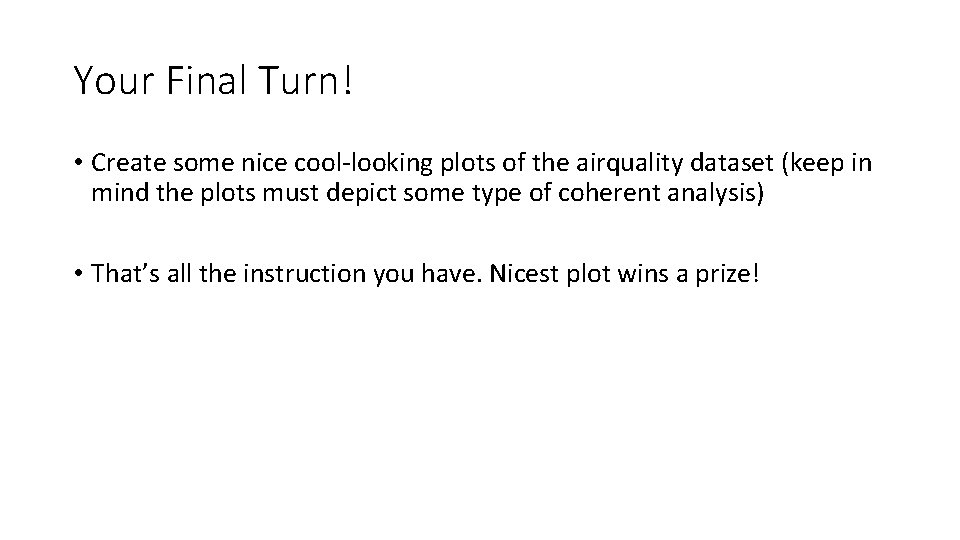 Your Final Turn!

• Create some nice cool-looking plots of the airquality dataset (keep in mind the plots must depict some type of coherent analysis)

• That's all the instruction you have. Nicest plot wins a prize!